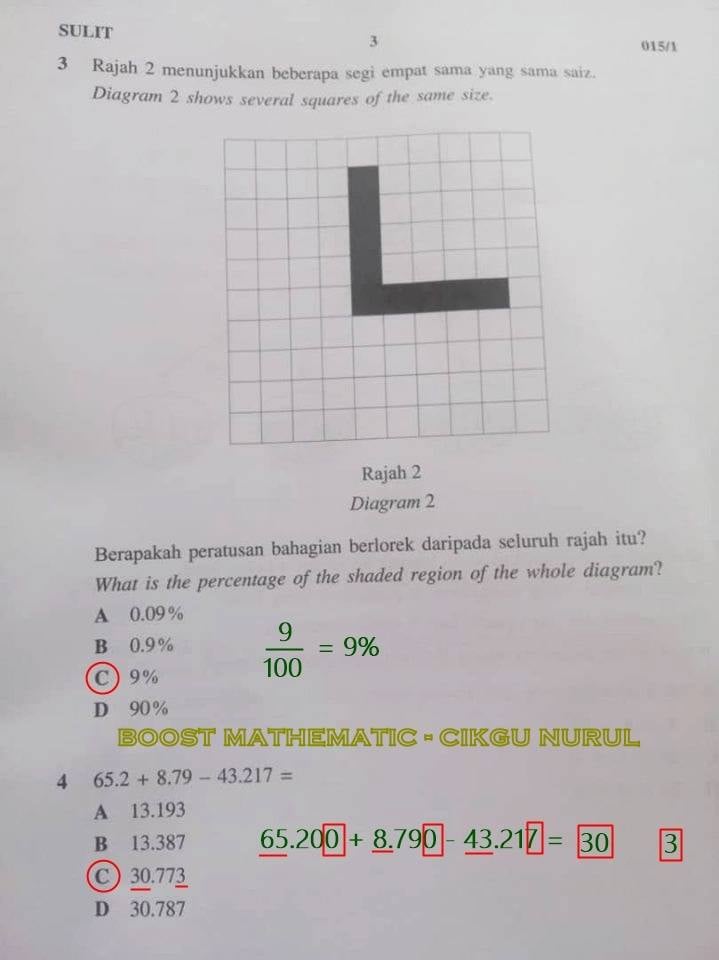 SULIT 3 015/1

3 Rajah 2 menunjukkan beberapa segi empat sama yang sama saiz.
Diagram 2 shows several squares of the same size.

Rajah 2
Diagram 2

Berapakah peratusan bahagian berlorek daripada seluruh rajah itu?
What is the percentage of the shaded region of the whole diagram?

A 0.09%
B 0.9%
C 9%
D 90%

$\frac{9}{100} = 9\%$

BOOST MATHEMATIC - CIKGU NURUL

4 $65.2 + 8.79 - 43.217 =$

A 13.193
B 13.387
C 30.773
D 30.787

65.200 + 8.790 - 43.217 = 30 3